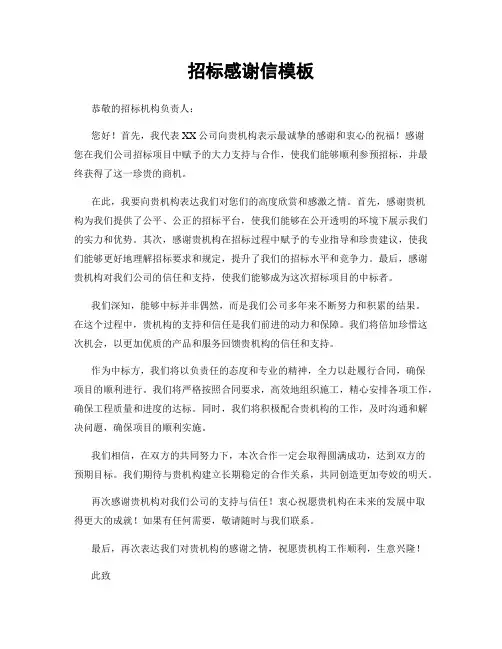 招标感谢信模板

恭敬的招标机构负责人：

您好！首先，我代表XX公司向贵机构表示最诚挚的感谢和衷心的祝福！感谢您在我们公司招标项目中赋予的大力支持与合作，使我们能够顺利参预招标，并最终获得了这一珍贵的商机。

在此，我要向贵机构表达我们对您们的高度欣赏和感激之情。首先，感谢贵机构为我们提供了公平、公正的招标平台，使我们能够在公开透明的环境下展示我们的实力和优势。其次，感谢贵机构在招标过程中赋予的专业指导和珍贵建议，使我们能够更好地理解招标要求和规定，提升了我们的招标水平和竞争力。最后，感谢贵机构对我们公司的信任和支持，使我们能够成为这次招标项目的中标者。

我们深知，能够中标并非偶然，而是我们公司多年来不断努力和积累的结果。在这个过程中，贵机构的支持和信任是我们前进的动力和保障。我们将倍加珍惜这次机会，以更加优质的产品和服务回馈贵机构的信任和支持。

作为中标方，我们将以负责任的态度和专业的精神，全力以赴履行合同，确保项目的顺利进行。我们将严格按照合同要求，高效地组织施工，精心安排各项工作，确保工程质量和进度的达标。同时，我们将积极配合贵机构的工作，及时沟通和解决问题，确保项目的顺利实施。

我们相信，在双方的共同努力下，本次合作一定会取得圆满成功，达到双方的预期目标。我们期待与贵机构建立长期稳定的合作关系，共同创造更加夸姣的明天。

再次感谢贵机构对我们公司的支持与信任！衷心祝愿贵机构在未来的发展中取得更大的成就！如果有任何需要，敬请随时与我们联系。

最后，再次表达我们对贵机构的感谢之情，祝愿贵机构工作顺利，生意兴隆！

此致